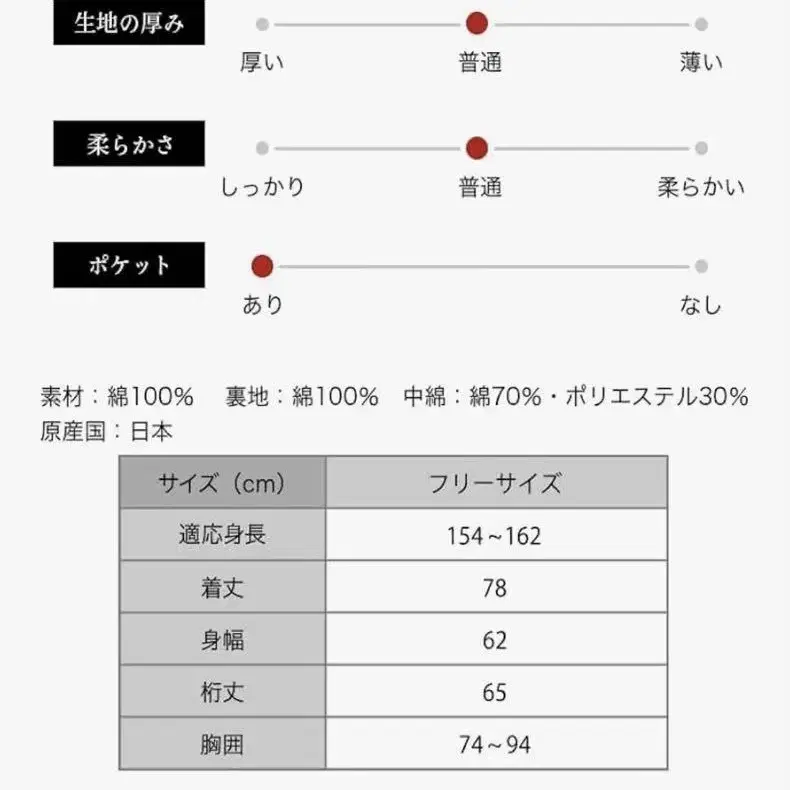 生地の厚み

厚い　普通　薄い

柔らかさ

しっかり　普通　柔らかい

ポケット

あり　なし

素材：綿100%　裏地：綿100%　中綿：綿70%・ポリエステル30%
原産国：日本

| サイズ（cm） | フリーサイズ |
|---|---|
| 適応身長 | 154～162 |
| 着丈 | 78 |
| 身幅 | 62 |
| 裄丈 | 65 |
| 胸囲 | 74～94 |